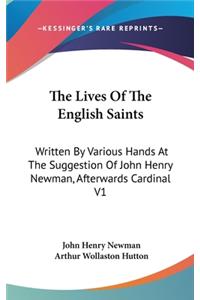 —KESSINGER'S RARE REPRINTS—

The Lives Of The English Saints

Written By Various Hands At The Suggestion Of John Henry Newman, Afterwards Cardinal V1

John Henry Newman
Arthur Wollaston Hutton